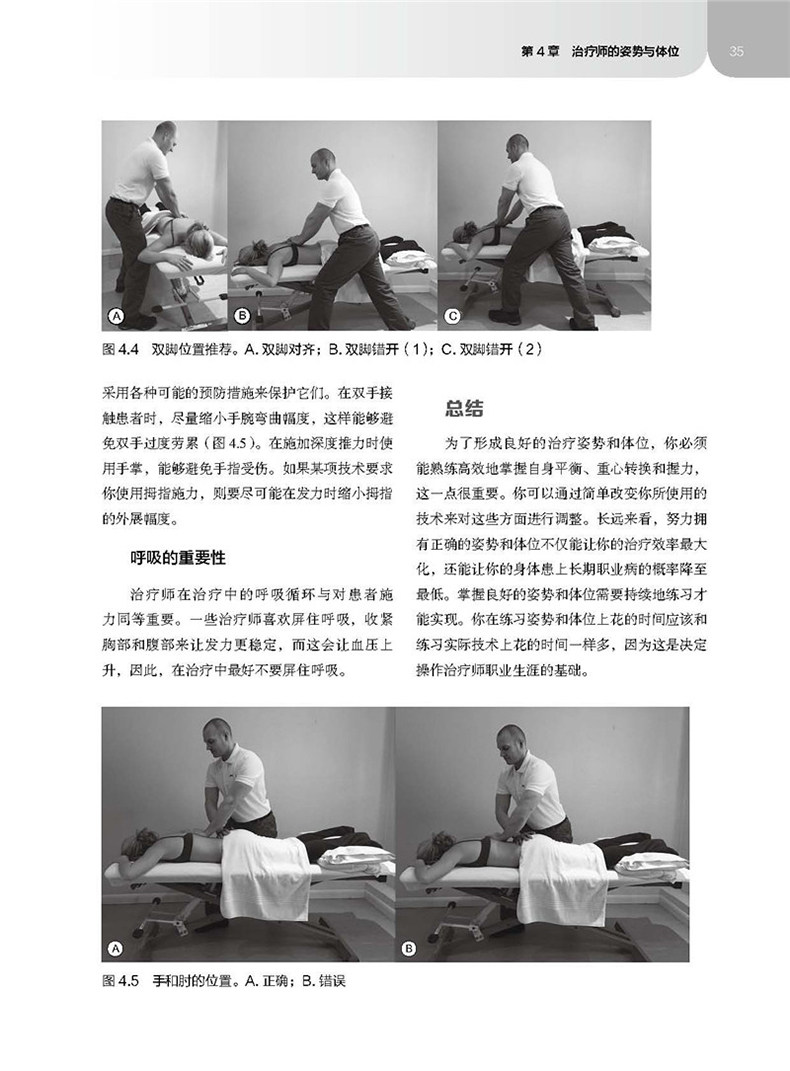 第4章 治疗师的姿势与体位

35

A

B

C

图4.4 双脚位置推荐。A.双脚对齐；B.双脚错开（1）；C.双脚错开（2）

采用各种可能的预防措施来保护它们。在双手接触患者时，尽量缩小手腕弯曲幅度，这样能够避免双手过度劳累（图4.5）。在施加深度推力时使用手掌，能够避免手指受伤。如果某项技术要求你使用拇指施力，则要尽可能在发力时缩小拇指的外展幅度。

呼吸的重要性

治疗师在治疗中的呼吸循环与对患者施力同等重要。一些治疗师喜欢屏住呼吸，收紧胸部和腹部来让发力更稳定，而这会让血压上升，因此，在治疗中最好不要屏住呼吸。

总结

为了形成良好的治疗姿势和体位，你必须能熟练高效地掌握自身平衡、重心转换和握力，这一点很重要。你可以通过简单改变你所使用的技术来对这些方面进行调整。长远来看，努力拥有正确的姿势和体位不仅能让你的治疗效率最大化，还能让你的身体患上长期职业病的概率降至最低。掌握良好的姿势和体位需要持续地练习才能实现。你在练习姿势和体位上花的时间应该和练习实际技术上花的时间一样多，因为这是决定操作治疗师职业生涯的基础。

A

B

图4.5 手和肘的位置。A.正确；B.错误